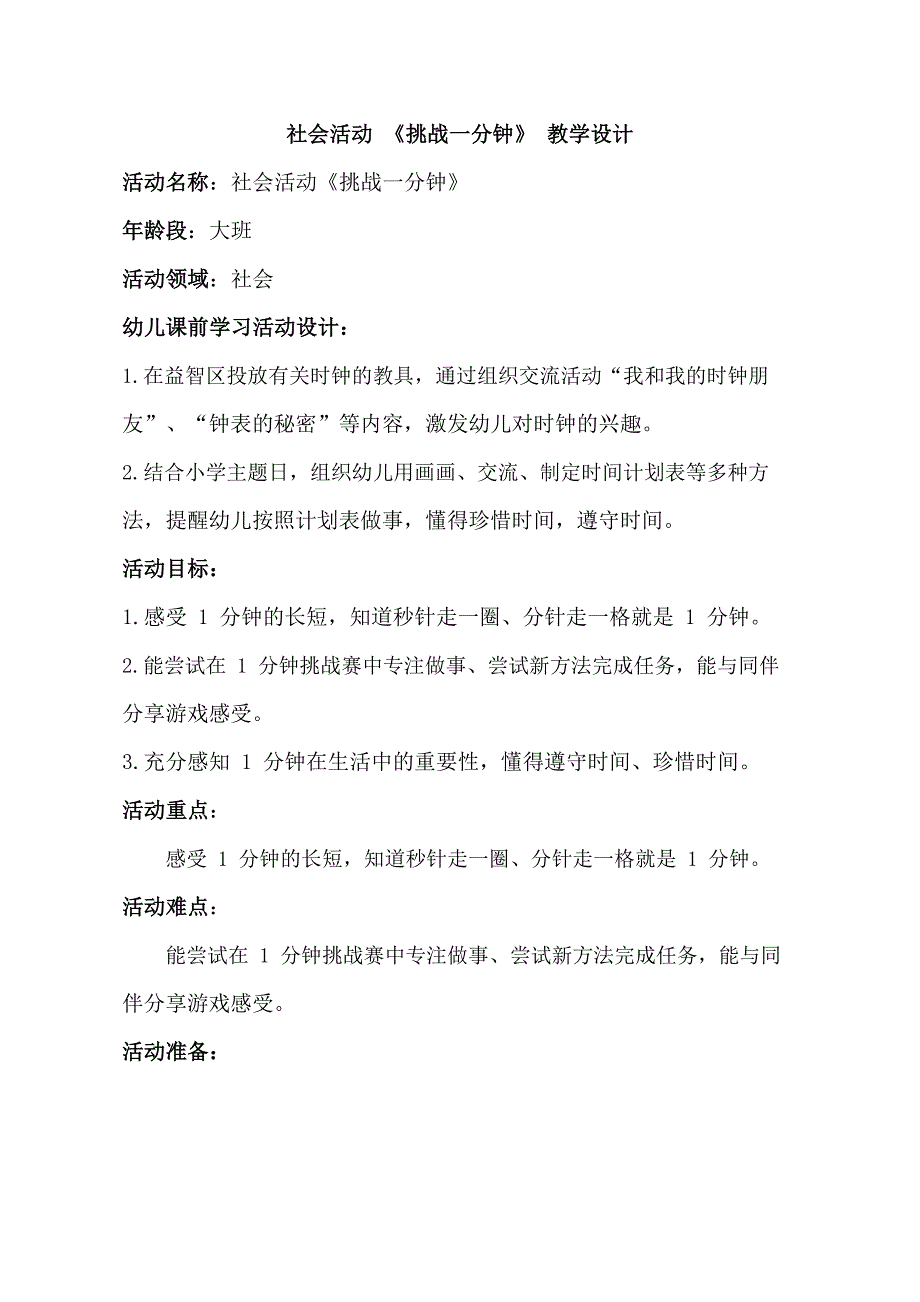 社会活动 《挑战一分钟》 教学设计

活动名称：社会活动《挑战一分钟》

年龄段：大班

活动领域：社会

幼儿课前学习活动设计：

1.在益智区投放有关时钟的教具，通过组织交流活动“我和我的时钟朋友”、“钟表的秘密”等内容，激发幼儿对时钟的兴趣。

2.结合小学主题日，组织幼儿用画画、交流、制定时间计划表等多种方法，提醒幼儿按照计划表做事，懂得珍惜时间，遵守时间。

活动目标：

1.感受 1 分钟的长短，知道秒针走一圈、分针走一格就是 1 分钟。

2.能尝试在 1 分钟挑战赛中专注做事、尝试新方法完成任务，能与同伴分享游戏感受。

3.充分感知 1 分钟在生活中的重要性，懂得遵守时间、珍惜时间。

活动重点：

感受 1 分钟的长短，知道秒针走一圈、分针走一格就是 1 分钟。

活动难点：

能尝试在 1 分钟挑战赛中专注做事、尝试新方法完成任务，能与同伴分享游戏感受。

活动准备：